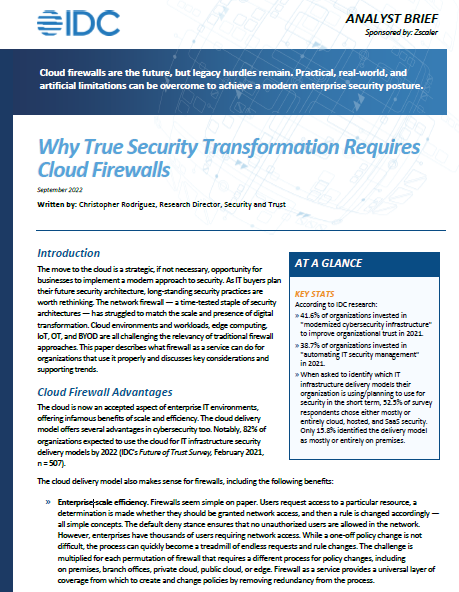 IDC

ANALYST BRIEF

Sponsored by: Zscaler

Cloud firewalls are the future, but legacy hurdles remain. Practical, real-world, and artificial limitations can be overcome to achieve a modern enterprise security posture.

Why True Security Transformation Requires Cloud Firewalls

September 2022

Written by: Christopher Rodriguez, Research Director, Security and Trust

Introduction

The move to the cloud is a strategic, if not necessary, opportunity for businesses to implement a modern approach to security. As IT buyers plan their future security architecture, long-standing security practices are worth rethinking. The network firewall — a time-tested staple of security architectures — has struggled to match the scale and presence of digital transformation. Cloud environments and workloads, edge computing, IoT, OT, and BYOD are all challenging the relevancy of traditional firewall approaches. This paper describes what firewall as a service can do for organizations that use it properly and discusses key considerations and supporting trends.

Cloud Firewall Advantages

The cloud is now an accepted aspect of enterprise IT environments, offering infamous benefits of scale and efficiency. The cloud delivery model offers several advantages in cybersecurity too. Notably, 82% of organizations expected to use the cloud for IT infrastructure security delivery models by 2022 (IDC's Future of Trust Survey, February 2021, n = 507).

AT A GLANCE

KEY STATS

According to IDC research:

» 41.6% of organizations invested in "modernized cybersecurity infrastructure" to improve organizational trust in 2021.

» 38.7% of organizations invested in "automating IT security management" in 2021.

» When asked to identify which IT infrastructure delivery models their organization is using/planning to use for security in the short term, 52.5% of survey respondents chose either mostly or entirely cloud, hosted, and SaaS security. Only 15.8% identified the delivery model as mostly or entirely on premises.

The cloud delivery model also makes sense for firewalls, including the following benefits:

» Enterprise-scale efficiency. Firewalls seem simple on paper. Users request access to a particular resource, a determination is made whether they should be granted network access, and then a rule is changed accordingly — all simple concepts. The default deny stance ensures that no unauthorized users are allowed in the network. However, enterprises have thousands of users requiring network access. While a one-off policy change is not difficult, the process can quickly become a treadmill of endless requests and rule changes. The challenge is multiplied for each permutation of firewall that requires a different process for policy changes, including on premises, branch offices, private cloud, public cloud, or edge. Firewall as a service provides a universal layer of coverage from which to create and change policies by removing redundancy from the process.